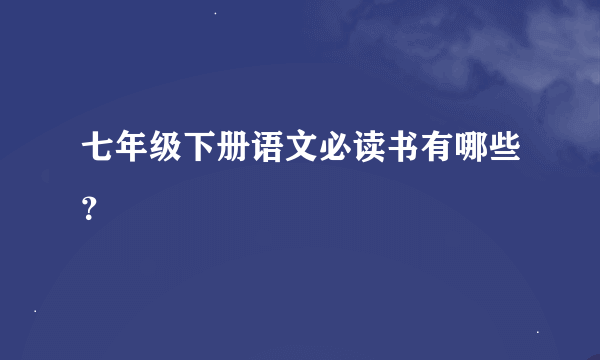 七年级下册语文必读书有哪些？